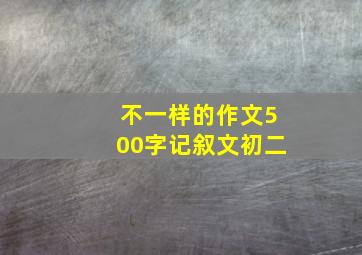 不一样的作文500字记叙文初二